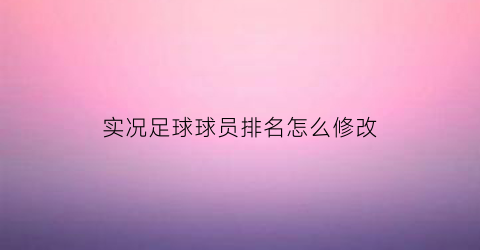 实况足球球员排名怎么修改